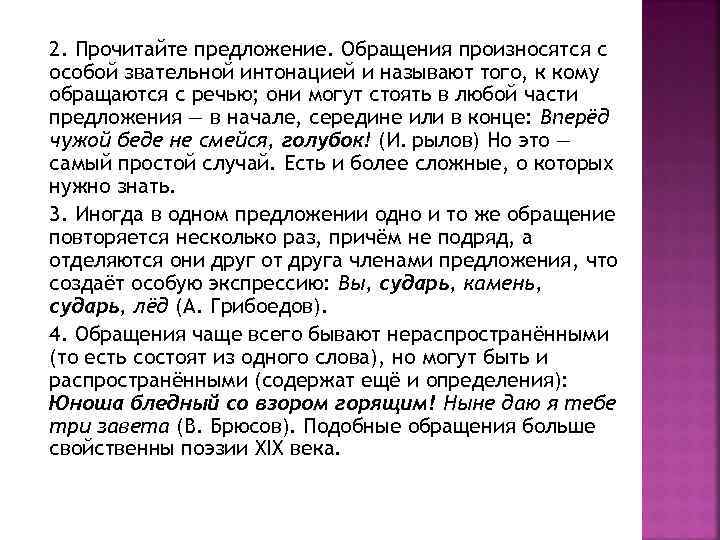 2. Прочитайте предложение. Обращения произносятся с особой звательной интонацией и называют того, к кому обращаются с речью; они могут стоять в любой части предложения — в начале, середине или в конце: Вперёд чужой беде не смейся, голубок! (И. рылов) Но это — самый простой случай. Есть и более сложные, о которых нужно знать.

3. Иногда в одном предложении одно и то же обращение повторяется несколько раз, причём не подряд, а отделяются они друг от друга членами предложения, что создаёт особую экспрессию: Вы, сударь, камень, сударь, лёд (А. Грибоедов).

4. Обращения чаще всего бывают нераспространёнными (то есть состоят из одного слова), но могут быть и распространёнными (содержат ещё и определения): Юноша бледный со взором горящим! Ныне даю я тебе три завета (В. Брюсов). Подобные обращения больше свойственны поэзии XIX века.